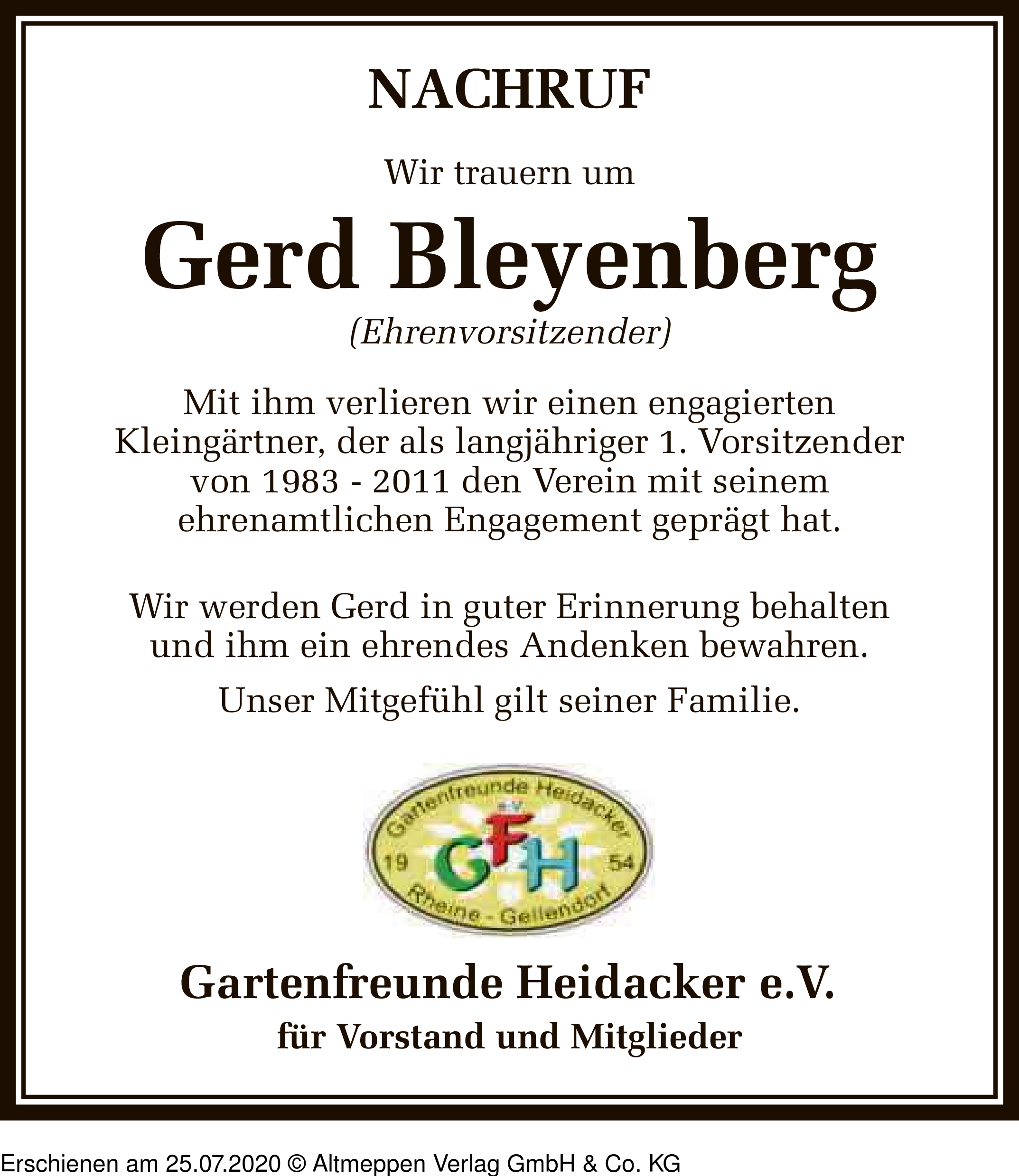 NACHRUF

Wir trauern um

Gerd Bleyenberg

(Ehrenvorsitzender)

Mit ihm verlieren wir einen engagierten Kleingärtner, der als langjähriger 1. Vorsitzender von 1983 - 2011 den Verein mit seinem ehrenamtlichen Engagement geprägt hat.

Wir werden Gerd in guter Erinnerung behalten und ihm ein ehrendes Andenken bewahren.

Unser Mitgefühl gilt seiner Familie.

Gartenfreunde Heidacker
19 GFH 54
Rheine - Gellendorf

Gartenfreunde Heidacker e.V.

für Vorstand und Mitglieder

Erschienen am 25.07.2020 © Altmeppen Verlag GmbH & Co. KG